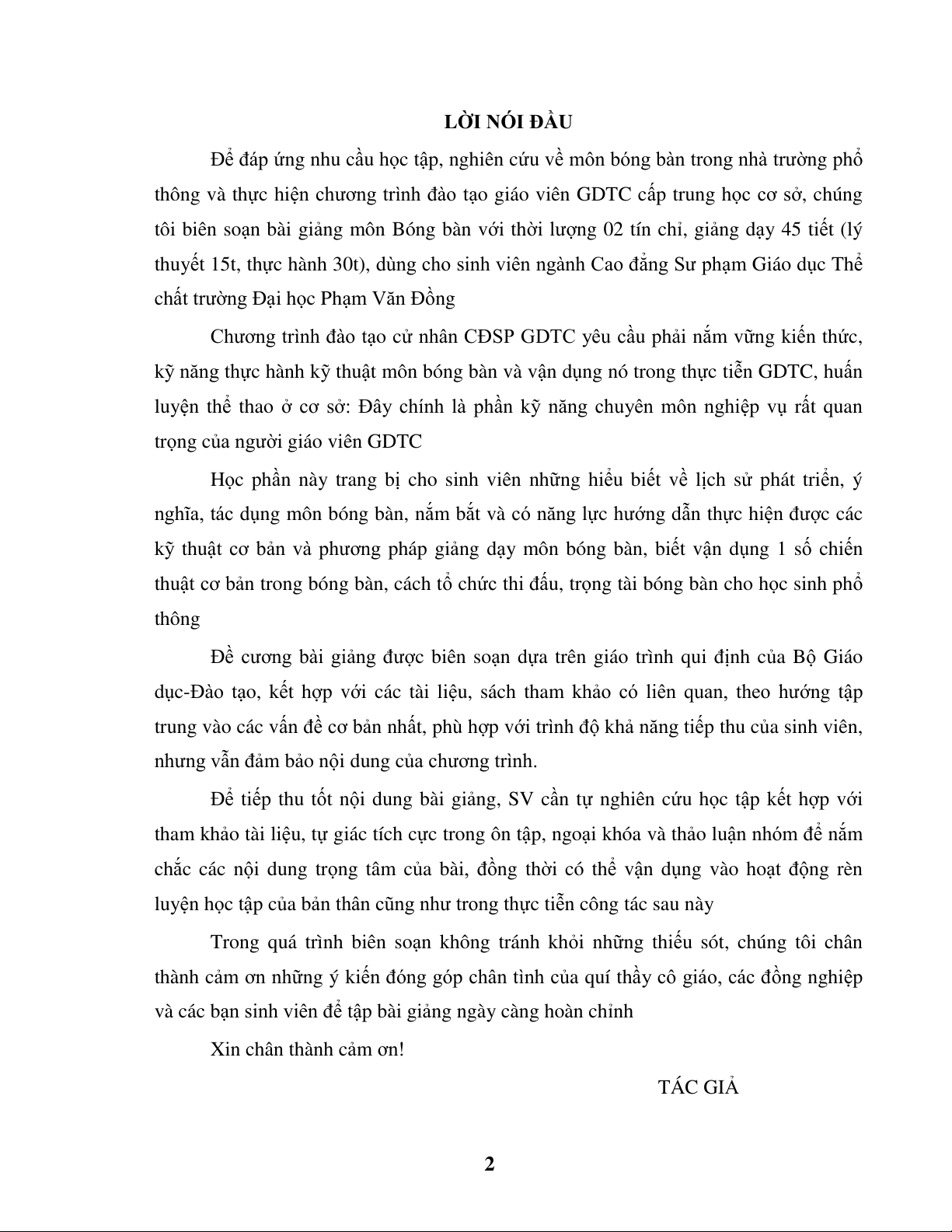 LỜI NÓI ĐẦU

Để đáp ứng nhu cầu học tập, nghiên cứu về môn bóng bàn trong nhà trường phổ thông và thực hiện chương trình đào tạo giáo viên GDTC cấp trung học cơ sở, chúng tôi biên soạn bài giảng môn Bóng bàn với thời lượng 02 tín chỉ, giảng dạy 45 tiết (lý thuyết 15t, thực hành 30t), dùng cho sinh viên ngành Cao đẳng Sư phạm Giáo dục Thể chất trường Đại học Phạm Văn Đồng

Chương trình đào tạo cử nhân CĐSP GDTC yêu cầu phải nắm vững kiến thức, kỹ năng thực hành kỹ thuật môn bóng bàn và vận dụng nó trong thực tiễn GDTC, huấn luyện thể thao ở cơ sở: Đây chính là phần kỹ năng chuyên môn nghiệp vụ rất quan trọng của người giáo viên GDTC

Học phần này trang bị cho sinh viên những hiểu biết về lịch sử phát triển, ý nghĩa, tác dụng môn bóng bàn, nắm bắt và có năng lực hướng dẫn thực hiện được các kỹ thuật cơ bản và phương pháp giảng dạy môn bóng bàn, biết vận dụng 1 số chiến thuật cơ bản trong bóng bàn, cách tổ chức thi đấu, trọng tài bóng bàn cho học sinh phổ thông

Đề cương bài giảng được biên soạn dựa trên giáo trình qui định của Bộ Giáo dục-Đào tạo, kết hợp với các tài liệu, sách tham khảo có liên quan, theo hướng tập trung vào các vấn đề cơ bản nhất, phù hợp với trình độ khả năng tiếp thu của sinh viên, nhưng vẫn đảm bảo nội dung của chương trình.

Để tiếp thu tốt nội dung bài giảng, SV cần tự nghiên cứu học tập kết hợp với tham khảo tài liệu, tự giác tích cực trong ôn tập, ngoại khóa và thảo luận nhóm để nắm chắc các nội dung trọng tâm của bài, đồng thời có thể vận dụng vào hoạt động rèn luyện học tập của bản thân cũng như trong thực tiễn công tác sau này

Trong quá trình biên soạn không tránh khỏi những thiếu sót, chúng tôi chân thành cảm ơn những ý kiến đóng góp chân tình của quí thầy cô giáo, các đồng nghiệp và các bạn sinh viên để tập bài giảng ngày càng hoàn chỉnh

Xin chân thành cảm ơn!

TÁC GIẢ

2